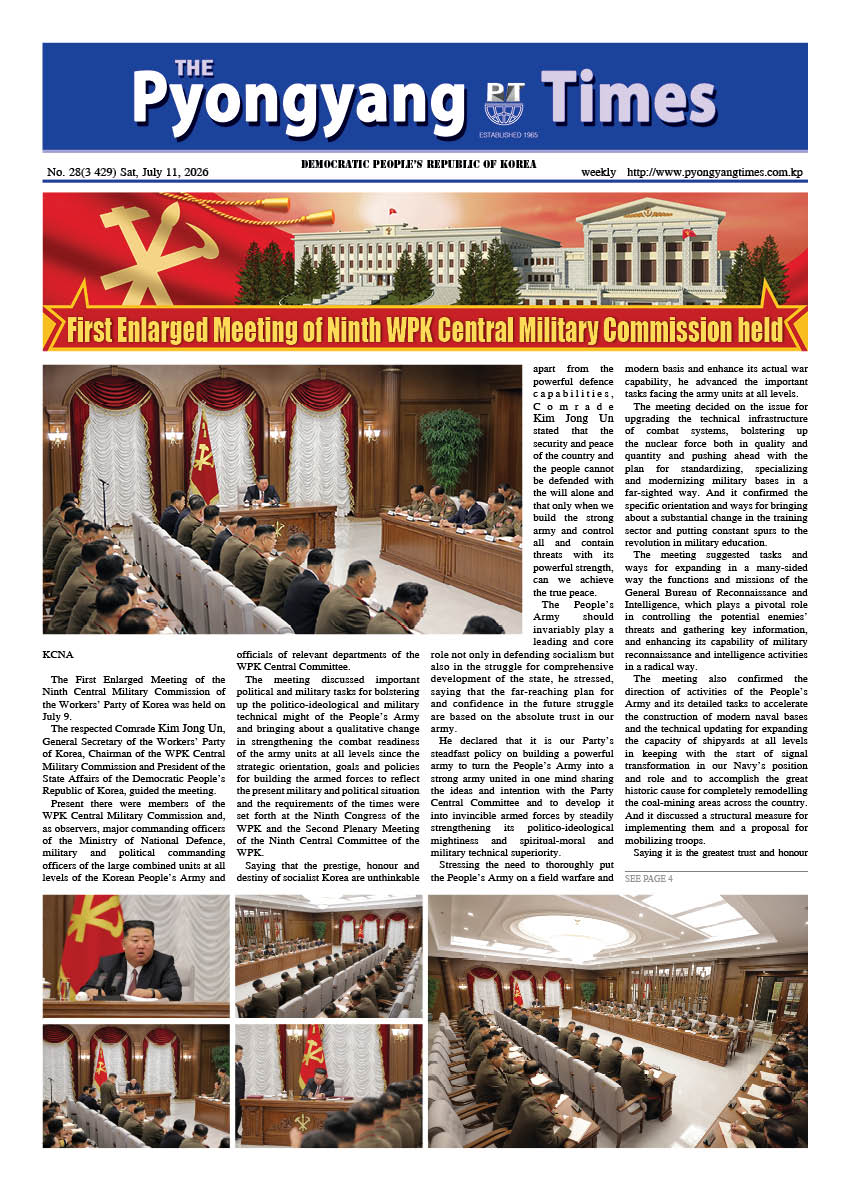 THE
Pyongyang PT Times
ESTABLISHED 1965

No. 28(3 429) Sat, July 11, 2026
DEMOCRATIC PEOPLE'S REPUBLIC OF KOREA
weekly http://www.pyongyangtimes.com.kp

First Enlarged Meeting of Ninth WPK Central Military Commission held

KCNA

The First Enlarged Meeting of the Ninth Central Military Commission of the Workers' Party of Korea was held on July 9.

The respected Comrade Kim Jong Un, General Secretary of the Workers' Party of Korea, Chairman of the WPK Central Military Commission and President of the State Affairs of the Democratic People's Republic of Korea, guided the meeting.

Present there were members of the WPK Central Military Commission and, as observers, major commanding officers of the Ministry of National Defence, military and political commanding officers of the large combined units at all levels of the Korean People's Army and officials of relevant departments of the WPK Central Committee.

The meeting discussed important political and military tasks for bolstering up the politico-ideological and military technical might of the People's Army and bringing about a qualitative change in strengthening the combat readiness of the army units at all levels since the strategic orientation, goals and policies for building the armed forces to reflect the present military and political situation and the requirements of the times were set forth at the Ninth Congress of the WPK and the Second Plenary Meeting of the Ninth Central Committee of the WPK.

Saying that the prestige, honour and destiny of socialist Korea are unthinkable apart from the powerful defence capabilities, Comrade Kim Jong Un stated that the security and peace of the country and the people cannot be defended with the will alone and that only when we build the strong army and control all and contain threats with its powerful strength, can we achieve the true peace.

The People's Army should invariably play a leading and core role not only in defending socialism but also in the struggle for comprehensive development of the state, he stressed, saying that the far-reaching plan for and confidence in the future struggle are based on the absolute trust in our army.

He declared that it is our Party's steadfast policy on building a powerful army to turn the People's Army into a strong army united in one mind sharing the ideas and intention with the Party Central Committee and to develop it into invincible armed forces by steadily strengthening its politico-ideological mightiness and spiritual-moral and military technical superiority.

Stressing the need to thoroughly put the People's Army on a field warfare and modern basis and enhance its actual war capability, he advanced the important tasks facing the army units at all levels.

The meeting decided on the issue for upgrading the technical infrastructure of combat systems, bolstering up the nuclear force both in quality and quantity and pushing ahead with the plan for standardizing, specializing and modernizing military bases in a far-sighted way. And it confirmed the specific orientation and ways for bringing about a substantial change in the training sector and putting constant spurs to the revolution in military education.

The meeting suggested tasks and ways for expanding in a many-sided way the functions and missions of the General Bureau of Reconnaissance and Intelligence, which plays a pivotal role in controlling the potential enemies' threats and gathering key information, and enhancing its capability of military reconnaissance and intelligence activities in a radical way.

The meeting also confirmed the direction of activities of the People's Army and its detailed tasks to accelerate the construction of modern naval bases and the technical updating for expanding the capacity of shipyards at all levels in keeping with the start of signal transformation in our Navy's position and role and to accomplish the great historic cause for completely remodelling the coal-mining areas across the country. And it discussed a structural measure for implementing them and a proposal for mobilizing troops.

Saying it is the greatest trust and honour

SEE PAGE 4